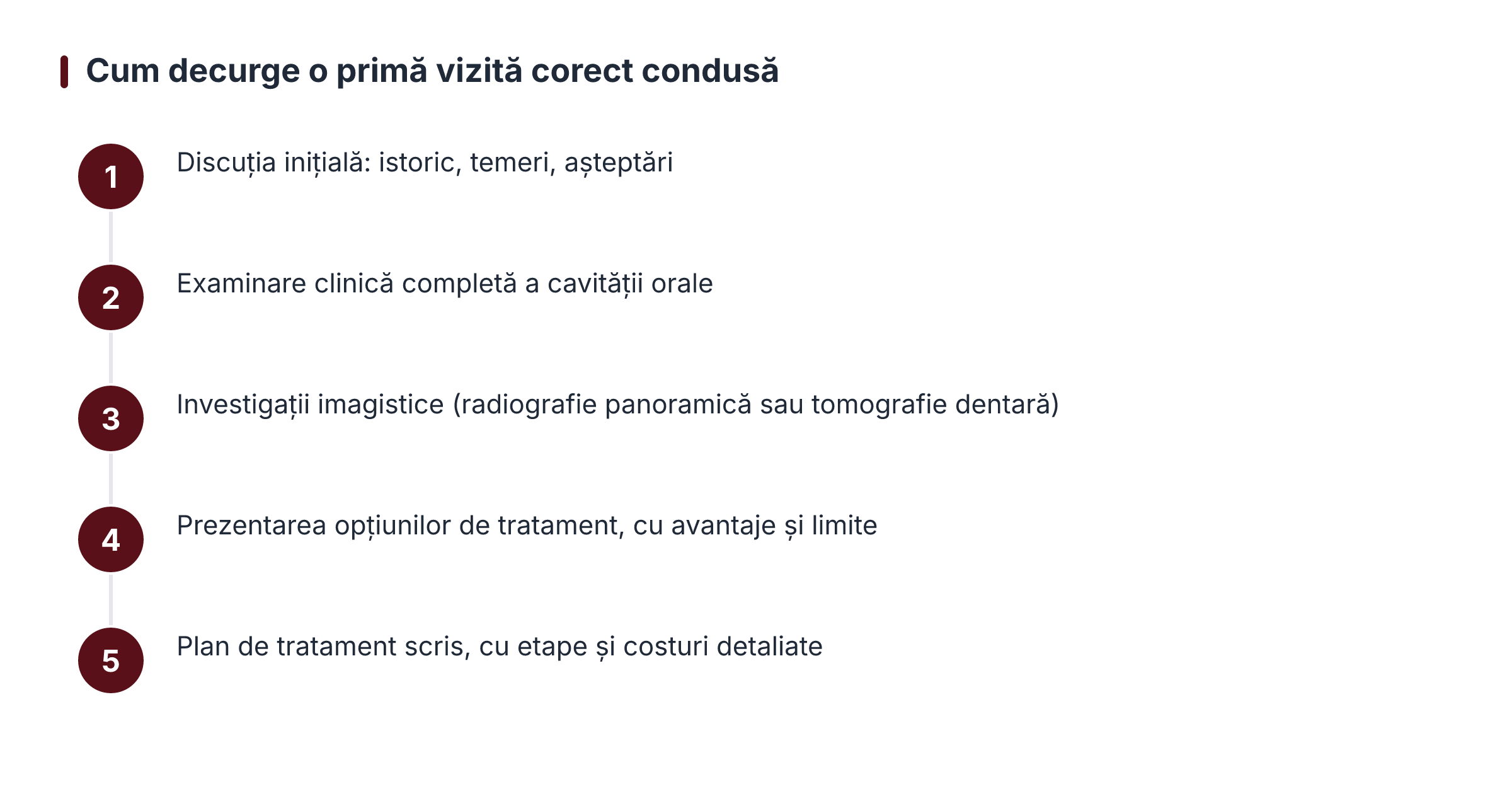 Cum decurge o primă vizită corect condusă

1 Discuția inițială: istoric, temeri, așteptări

2 Examinare clinică completă a cavității orale

3 Investigații imagistice (radiografie panoramică sau tomografie dentară)

4 Prezentarea opțiunilor de tratament, cu avantaje și limite

5 Plan de tratament scris, cu etape și costuri detaliate